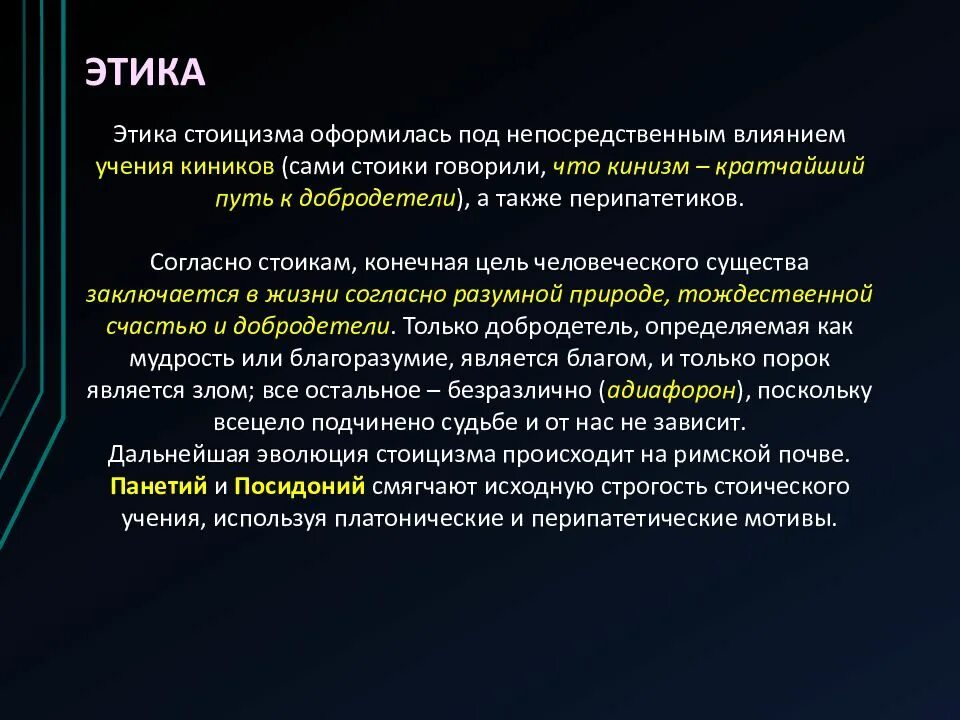 ЭТИКА

Этика стоицизма оформилась под непосредственным влиянием учения киников (сами стоики говорили, что кинизм – кратчайший путь к добродетели), а также перипатетиков.

Согласно стоикам, конечная цель человеческого существа заключается в жизни согласно разумной природе, тождественной счастью и добродетели. Только добродетель, определяемая как мудрость или благоразумие, является благом, и только порок является злом; все остальное – безразлично (адиафорон), поскольку всецело подчинено судьбе и от нас не зависит.
Дальнейшая эволюция стоицизма происходит на римской почве. Панетий и Посидоний смягчают исходную строгость стоического учения, используя платонические и перипатетические мотивы.